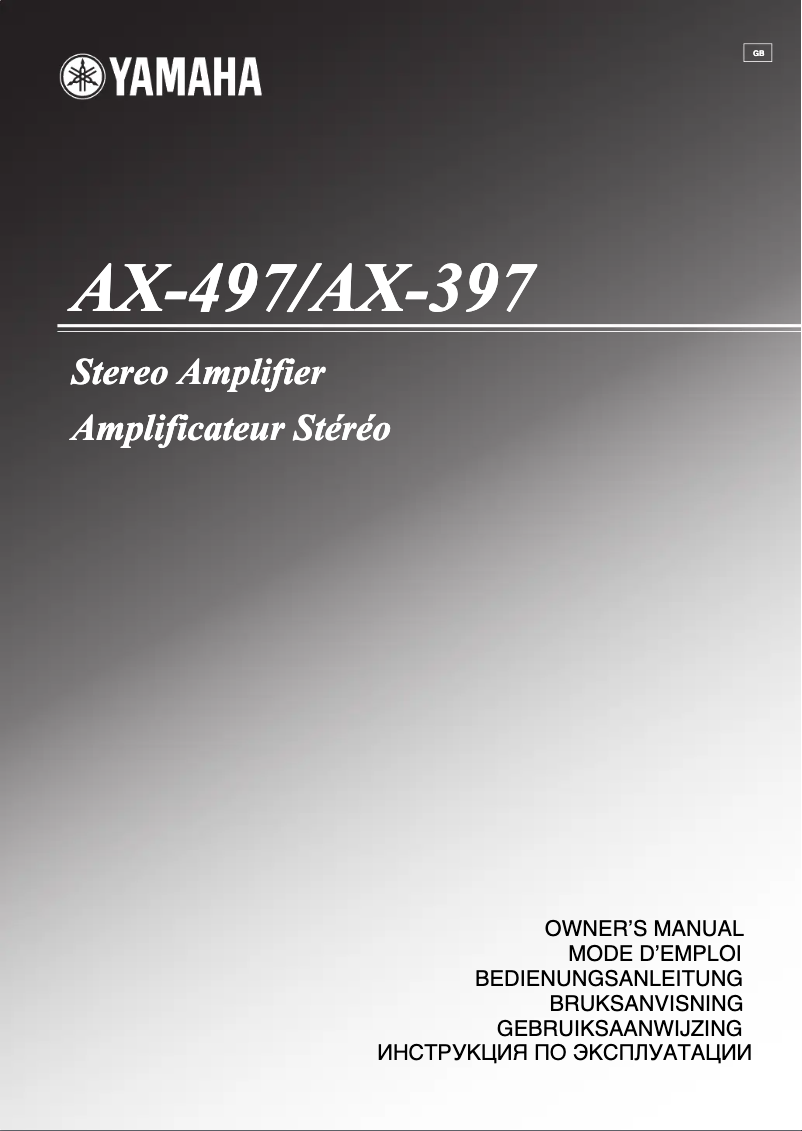 YAMAHA

GB

AX-497/AX-397

Stereo Amplifier
Amplificateur Stéréo

OWNER'S MANUAL
MODE D'EMPLOI
BEDIENUNGSANLEITUNG
BRUKSANVISNING
GEBRUIKSAANWIJZING
ИНСТРУКЦИЯ ПО ЭКСПЛУАТАЦИИ